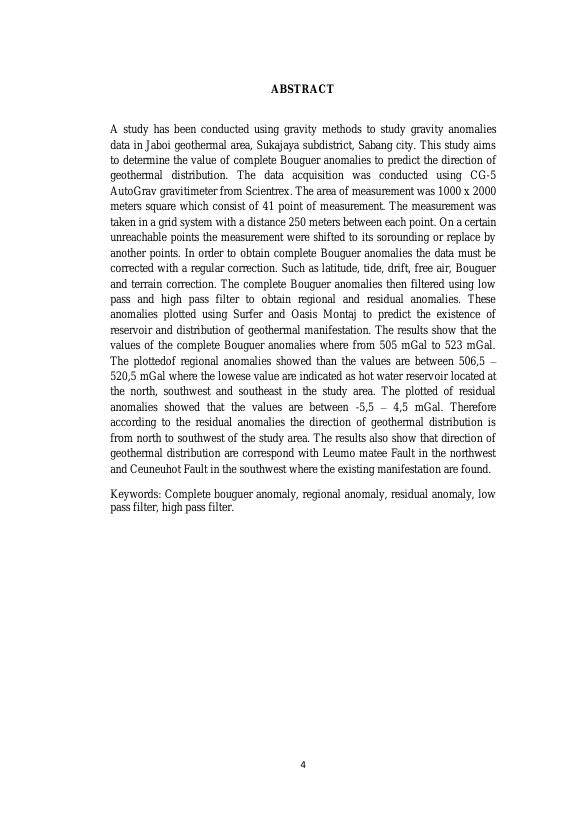 ABSTRACT

A study has been conducted using gravity methods to study gravity anomalies data in Jaboi geothermal area, Sukajaya subdistrict, Sabang city. This study aims to determine the value of complete Bouguer anomalies to predict the direction of geothermal distribution. The data acquisition was conducted using CG-5 AutoGrav gravitimeter from Scientrex. The area of measurement was 1000 x 2000 meters square which consist of 41 point of measurement. The measurement was taken in a grid system with a distance 250 meters between each point. On a certain unreachable points the measurement were shifted to its sorounding or replace by another points. In order to obtain complete Bouguer anomalies the data must be corrected with a regular correction. Such as latitude, tide, drift, free air, Bouguer and terrain correction. The complete Bouguer anomalies then filtered using low pass and high pass filter to obtain regional and residual anomalies. These anomalies plotted using Surfer and Oasis Montaj to predict the existence of reservoir and distribution of geothermal manifestation. The results show that the values of the complete Bouguer anomalies where from 505 mGal to 523 mGal. The plottedof regional anomalies showed than the values are between 506,5 – 520,5 mGal where the lowese value are indicated as hot water reservoir located at the north, southwest and southeast in the study area. The plotted of residual anomalies showed that the values are between -5,5 – 4,5 mGal. Therefore according to the residual anomalies the direction of geothermal distribution is from north to southwest of the study area. The results also show that direction of geothermal distribution are correspond with Leumo matee Fault in the northwest and Ceuneuhot Fault in the southwest where the existing manifestation are found.

Keywords: Complete bouguer anomaly, regional anomaly, residual anomaly, low pass filter, high pass filter.

4